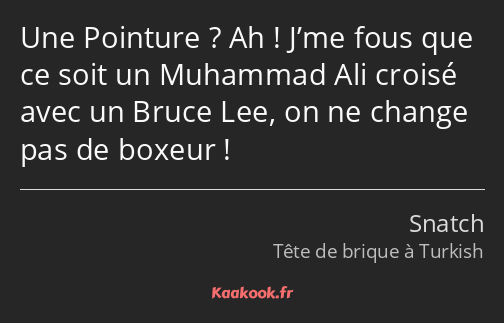 Une Pointure ? Ah ! J’me fous que ce soit un Muhammad Ali croisé avec un Bruce Lee, on ne change pas de boxeur !

Snatch

Tête de brique à Turkish

Kaakook.fr